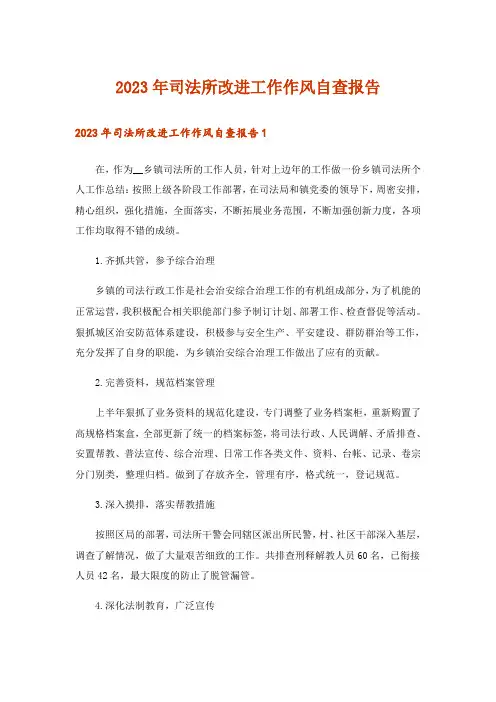 2023年司法所改进工作作风自查报告

2023年司法所改进工作作风自查报告1

在，作为__乡镇司法所的工作人员，针对上边年的工作做一份乡镇司法所个人工作总结：按照上级各阶段工作部署，在司法局和镇党委的领导下，周密安排，精心组织，强化措施，全面落实，不断拓展业务范围，不断加强创新力度，各项工作均取得不错的成绩。

1.齐抓共管，参予综合治理

乡镇的司法行政工作是社会治安综合治理工作的有机组成部分，为了机能的正常运营，我积极配合相关职能部门参予制订计划、部署工作、检查督促等活动。狠抓城区治安防范体系建设，积极参与安全生产、平安建设、群防群治等工作，充分发挥了自身的职能，为乡镇治安综合治理工作做出了应有的贡献。

2.完善资料，规范档案管理

上半年狠抓了业务资料的规范化建设，专门调整了业务档案柜，重新购置了高规格档案盒，全部更新了统一的档案标签，将司法行政、人民调解、矛盾排查、安置帮教、普法宣传、综合治理、日常工作各类文件、资料、台帐、记录、卷宗分门别类，整理归档。做到了存放齐全，管理有序，格式统一，登记规范。

3.深入摸排，落实帮教措施

按照区局的部署，司法所干警会同辖区派出所民警，村、社区干部深入基层，调查了解情况，做了大量艰苦细致的工作。共排查刑释解教人员60名，已衔接人员42名，最大限度的防止了脱管漏管。

4.深化法制教育，广泛宣传